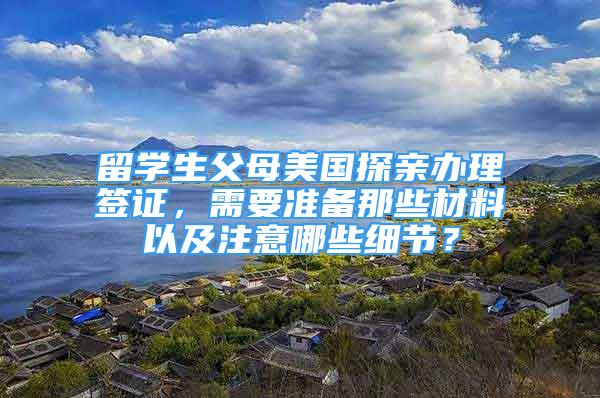 留学生父母美国探亲办理签证，需要准备那些材料以及注意哪些细节？